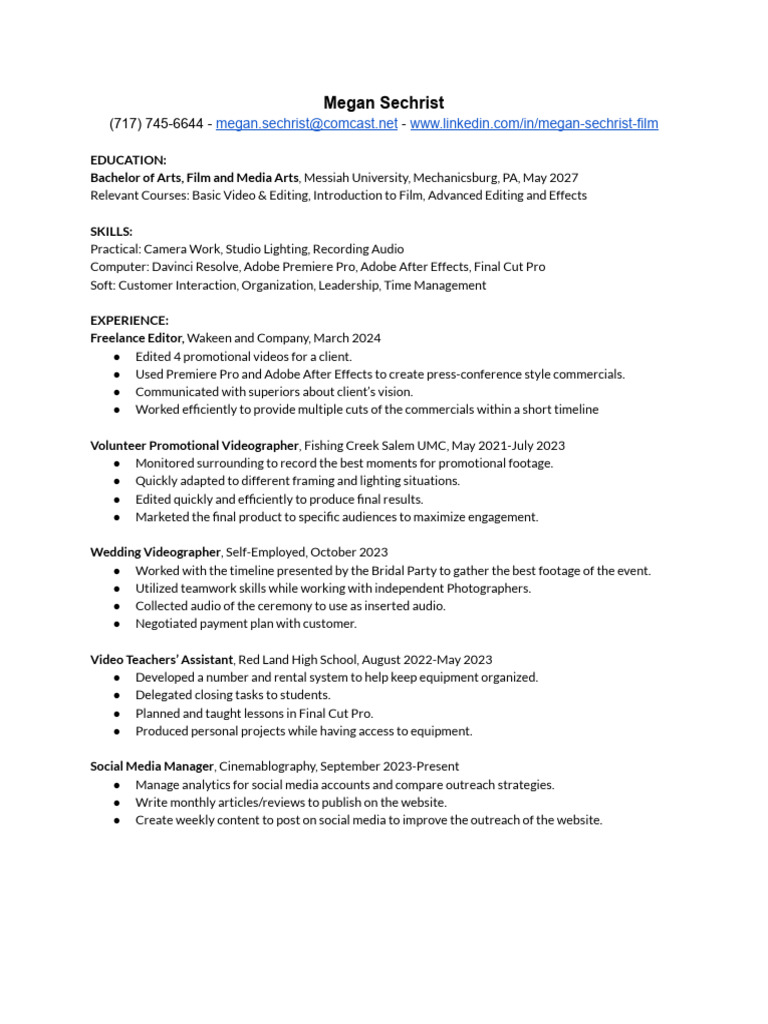 Megan Sechrist
(717) 745-6644 - megan.sechrist@comcast.net - www.linkedin.com/in/megan-sechrist-film

EDUCATION:
Bachelor of Arts, Film and Media Arts, Messiah University, Mechanicsburg, PA, May 2027
Relevant Courses: Basic Video & Editing, Introduction to Film, Advanced Editing and Effects

SKILLS:
Practical: Camera Work, Studio Lighting, Recording Audio
Computer: Davinci Resolve, Adobe Premiere Pro, Adobe After Effects, Final Cut Pro
Soft: Customer Interaction, Organization, Leadership, Time Management

EXPERIENCE:
Freelance Editor, Wakeen and Company, March 2024
● Edited 4 promotional videos for a client.
● Used Premiere Pro and Adobe After Effects to create press-conference style commercials.
● Communicated with superiors about client's vision.
● Worked efficiently to provide multiple cuts of the commercials within a short timeline

Volunteer Promotional Videographer, Fishing Creek Salem UMC, May 2021-July 2023
● Monitored surrounding to record the best moments for promotional footage.
● Quickly adapted to different framing and lighting situations.
● Edited quickly and efficiently to produce final results.
● Marketed the final product to specific audiences to maximize engagement.

Wedding Videographer, Self-Employed, October 2023
● Worked with the timeline presented by the Bridal Party to gather the best footage of the event.
● Utilized teamwork skills while working with independent Photographers.
● Collected audio of the ceremony to use as inserted audio.
● Negotiated payment plan with customer.

Video Teachers' Assistant, Red Land High School, August 2022-May 2023
● Developed a number and rental system to help keep equipment organized.
● Delegated closing tasks to students.
● Planned and taught lessons in Final Cut Pro.
● Produced personal projects while having access to equipment.

Social Media Manager, Cinemablography, September 2023-Present
● Manage analytics for social media accounts and compare outreach strategies.
● Write monthly articles/reviews to publish on the website.
● Create weekly content to post on social media to improve the outreach of the website.